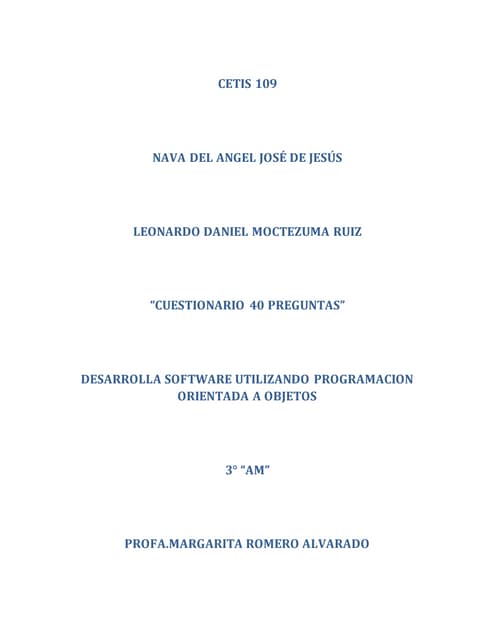 CETIS 109

NAVA DEL ANGEL JOSÉ DE JESÚS

LEONARDO DANIEL MOCTEZUMA RUIZ

"CUESTIONARIO 40 PREGUNTAS"

DESARROLLA SOFTWARE UTILIZANDO PROGRAMACION ORIENTADA A OBJETOS

3° "AM"

PROFA.MARGARITA ROMERO ALVARADO